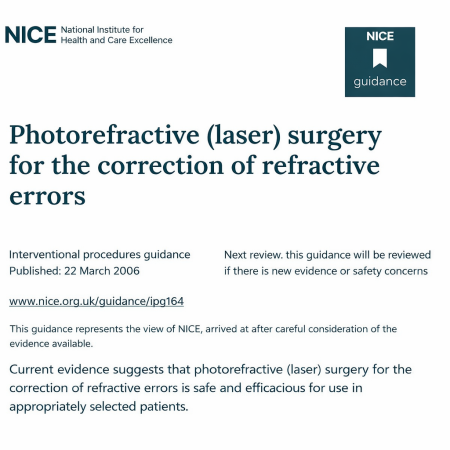 NICE National Institute for Health and Care Excellence

NICE
guidance

Photorefractive (laser) surgery for the correction of refractive errors

Interventional procedures guidance
Published: 22 March 2006

Next review. this guidance will be reviewed if there is new evidence or safety concerns

www.nice.org.uk/guidance/ipg164

This guidance represents the view of NICE, arrived at after careful consideration of the evidence available.

Current evidence suggests that photorefractive (laser) surgery for the correction of refractive errors is safe and efficacious for use in appropriately selected patients.